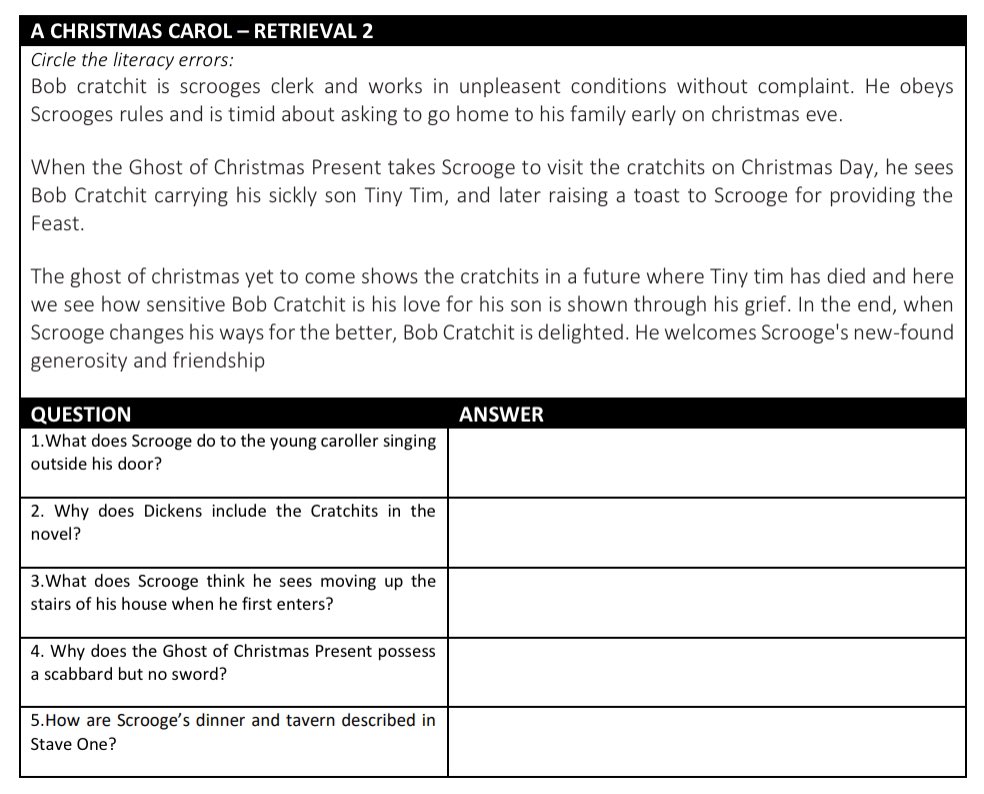 A CHRISTMAS CAROL – RETRIEVAL 2

Circle the literacy errors:

Bob cratchit is scrooges clerk and works in unpleasent conditions without complaint. He obeys Scrooges rules and is timid about asking to go home to his family early on christmas eve.

When the Ghost of Christmas Present takes Scrooge to visit the cratchits on Christmas Day, he sees Bob Cratchit carrying his sickly son Tiny Tim, and later raising a toast to Scrooge for providing the Feast.

The ghost of christmas yet to come shows the cratchits in a future where Tiny tim has died and here we see how sensitive Bob Cratchit is his love for his son is shown through his grief. In the end, when Scrooge changes his ways for the better, Bob Cratchit is delighted. He welcomes Scrooge's new-found generosity and friendship

| QUESTION | ANSWER |
|---|---|
| 1.What does Scrooge do to the young caroller singing outside his door? | |
| 2. Why does Dickens include the Cratchits in the novel? | |
| 3.What does Scrooge think he sees moving up the stairs of his house when he first enters? | |
| 4. Why does the Ghost of Christmas Present possess a scabbard but no sword? | |
| 5.How are Scrooge's dinner and tavern described in Stave One? | |